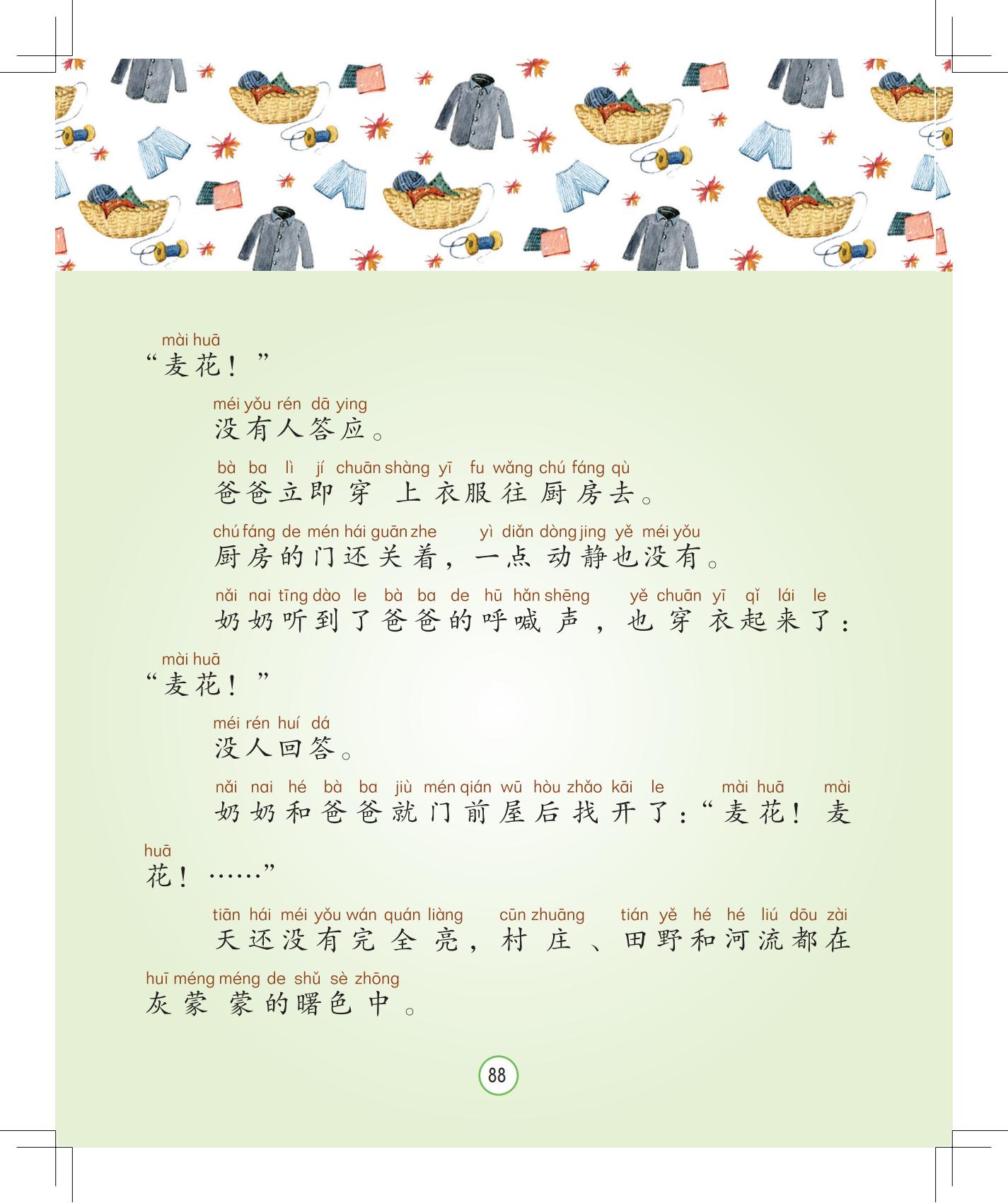 mài huā
“麦花！”

méi yǒu rén dā ying
没有人答应。

bà ba lì jí chuān shàng yī fu wǎng chú fáng qù
爸爸立即穿上衣服往厨房去。

chú fáng de mén hái guān zhe yì diǎn dòng jing yě méi yǒu
厨房的门还关着，一点动静也没有。

nǎi nai tīng dào le bà ba de hū hǎn shēng yě chuān yī qǐ lái le
奶奶听到了爸爸的呼喊声，也穿衣起来了：

mài huā
“麦花！”

méi rén huí dá
没人回答。

nǎi nai hé bà ba jiù mén qián wū hòu zhǎo kāi le mài huā mài huā
奶奶和爸爸就门前屋后找开了：“麦花！麦花！……”

tiān hái méi yǒu wán quán liàng cūn zhuāng tián yě hé hé liú dōu zài huī méng méng de shǔ sè zhōng
天还没有完全亮，村庄、田野和河流都在灰蒙蒙的曙色中。

88